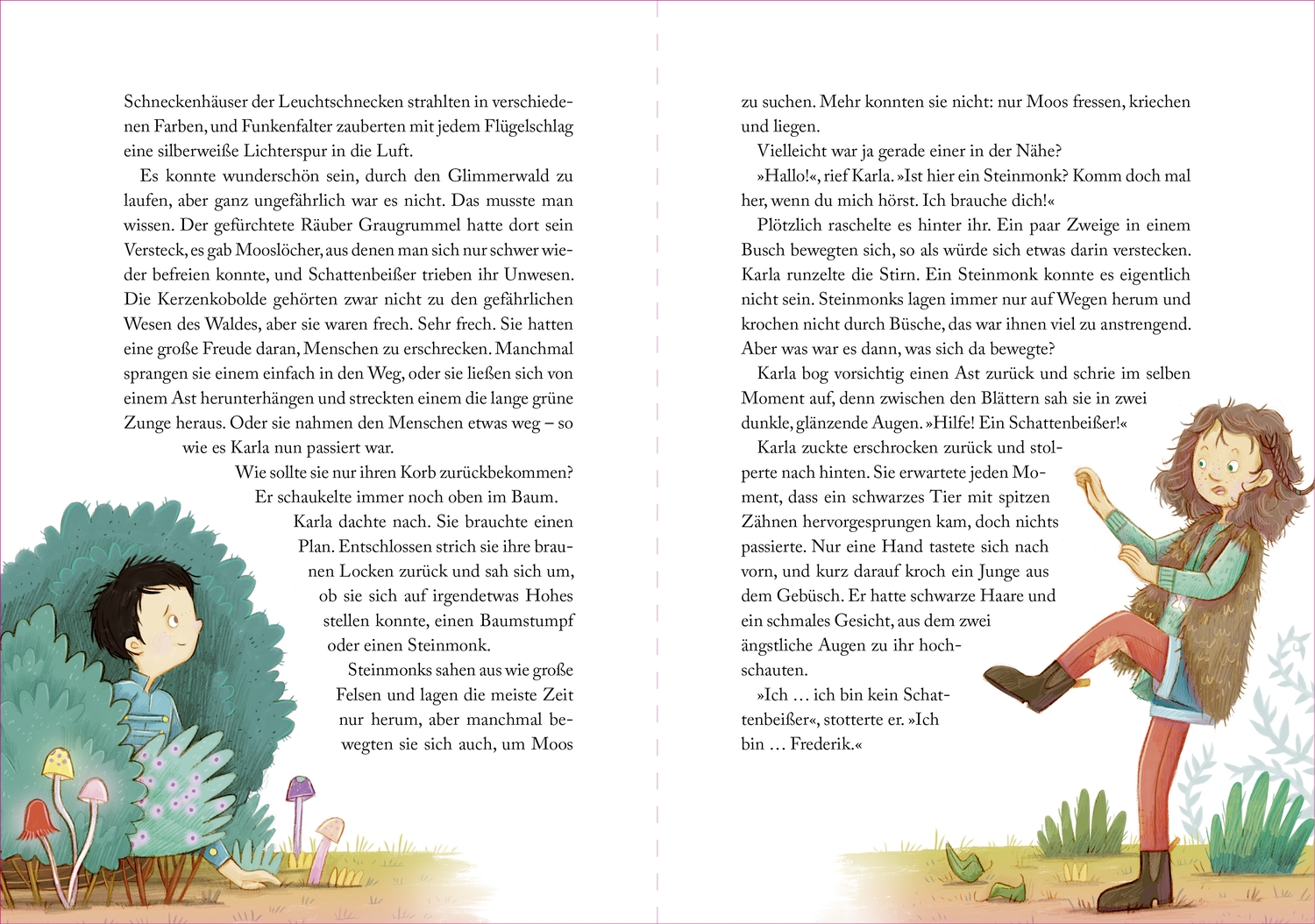 Schneckenhäuser der Leuchtschnecken strahlten in verschiedenen Farben, und Funkenfalter zauberten mit jedem Flügelschlag eine silberweiße Lichterspur in die Luft.

Es konnte wunderschön sein, durch den Glimmerwald zu laufen, aber ganz ungefährlich war es nicht. Das musste man wissen. Der gefürchtete Räuber Graugrummel hatte dort sein Versteck, es gab Mooslöcher, aus denen man sich nur schwer wieder befreien konnte, und Schattenbeißer trieben ihr Unwesen. Die Kerzenkobolde gehörten zwar nicht zu den gefährlichen Wesen des Waldes, aber sie waren frech. Sehr frech. Sie hatten eine große Freude daran, Menschen zu erschrecken. Manchmal sprangen sie einem einfach in den Weg, oder sie ließen sich von einem Ast herunterhängen und streckten einem die lange grüne Zunge heraus. Oder sie nahmen den Menschen etwas weg – so wie es Karla nun passiert war.

Wie sollte sie nur ihren Korb zurückbekommen? Er schaukelte immer noch oben im Baum.

Karla dachte nach. Sie brauchte einen Plan. Entschlossen strich sie ihre braunen Locken zurück und sah sich um, ob sie sich auf irgendetwas Hohes stellen konnte, einen Baumstumpf oder einen Steinmonk.

Steinmonks sahen aus wie große Felsen und lagen die meiste Zeit nur herum, aber manchmal bewegten sie sich auch, um Moos zu suchen. Mehr konnten sie nicht: nur Moos fressen, kriechen und liegen.

Vielleicht war ja gerade einer in der Nähe?

»Hallo!«, rief Karla. »Ist hier ein Steinmonk? Komm doch mal her, wenn du mich hörst. Ich brauche dich!«

Plötzlich raschelte es hinter ihr. Ein paar Zweige in einem Busch bewegten sich, so als würde sich etwas darin verstecken. Karla runzelte die Stirn. Ein Steinmonk konnte es eigentlich nicht sein. Steinmonks lagen immer nur auf Wegen herum und krochen nicht durch Büsche, das war ihnen viel zu anstrengend. Aber was war es dann, was sich da bewegte?

Karla bog vorsichtig einen Ast zurück und schrie im selben Moment auf, denn zwischen den Blättern sah sie in zwei dunkle, glänzende Augen. »Hilfe! Ein Schattenbeißer!«

Karla zuckte erschrocken zurück und stolperte nach hinten. Sie erwartete jeden Moment, dass ein schwarzes Tier mit spitzen Zähnen hervorgesprungen kam, doch nichts passierte. Nur eine Hand tastete sich nach vorn, und kurz darauf kroch ein Junge aus dem Gebüsch. Er hatte schwarze Haare und ein schmales Gesicht, aus dem zwei ängstliche Augen zu ihr hochschauten.

»Ich … ich bin kein Schattenbeißer«, stotterte er. »Ich bin … Frederik.«